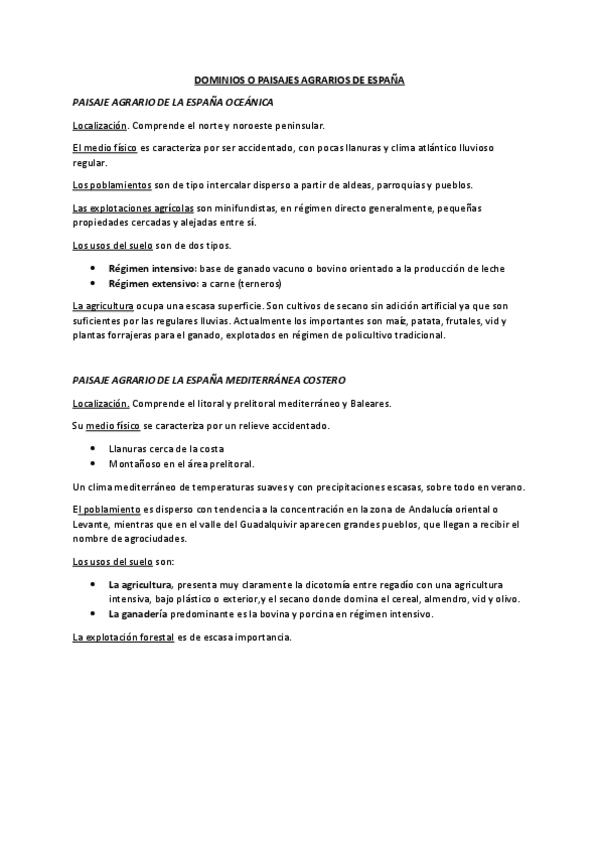 DOMINIOS O PAISAJES AGRARIOS DE ESPAÑA

PAISAJE AGRARIO DE LA ESPAÑA OCEÁNICA

Localización. Comprende el norte y noroeste peninsular.

El medio físico es caracteriza por ser accidentado, con pocas llanuras y clima atlántico lluvioso regular.

Los poblamientos son de tipo intercalar disperso a partir de aldeas, parroquias y pueblos.

Las explotaciones agrícolas son minifundistas, en régimen directo generalmente, pequeñas propiedades cercadas y alejadas entre sí.

Los usos del suelo son de dos tipos.

• Régimen intensivo: base de ganado vacuno o bovino orientado a la producción de leche
• Régimen extensivo: a carne (terneros)

La agricultura ocupa una escasa superficie. Son cultivos de secano sin adición artificial ya que son suficientes por las regulares lluvias. Actualmente los importantes son maíz, patata, frutales, vid y plantas forrajeras para el ganado, explotados en régimen de policultivo tradicional.

PAISAJE AGRARIO DE LA ESPAÑA MEDITERRÁNEA COSTERO

Localización. Comprende el litoral y prelitoral mediterráneo y Baleares.

Su medio físico se caracteriza por un relieve accidentado.

• Llanuras cerca de la costa
• Montañoso en el área prelitoral.

Un clima mediterráneo de temperaturas suaves y con precipitaciones escasas, sobre todo en verano.

El poblamiento es disperso con tendencia a la concentración en la zona de Andalucía oriental o Levante, mientras que en el valle del Guadalquivir aparecen grandes pueblos, que llegan a recibir el nombre de agrociudades.

Los usos del suelo son:

• La agricultura, presenta muy claramente la dicotomía entre regadío con una agricultura intensiva, bajo plástico o exterior,y el secano donde domina el cereal, almendro, vid y olivo.
• La ganadería predominante es la bovina y porcina en régimen intensivo.

La explotación forestal es de escasa importancia.